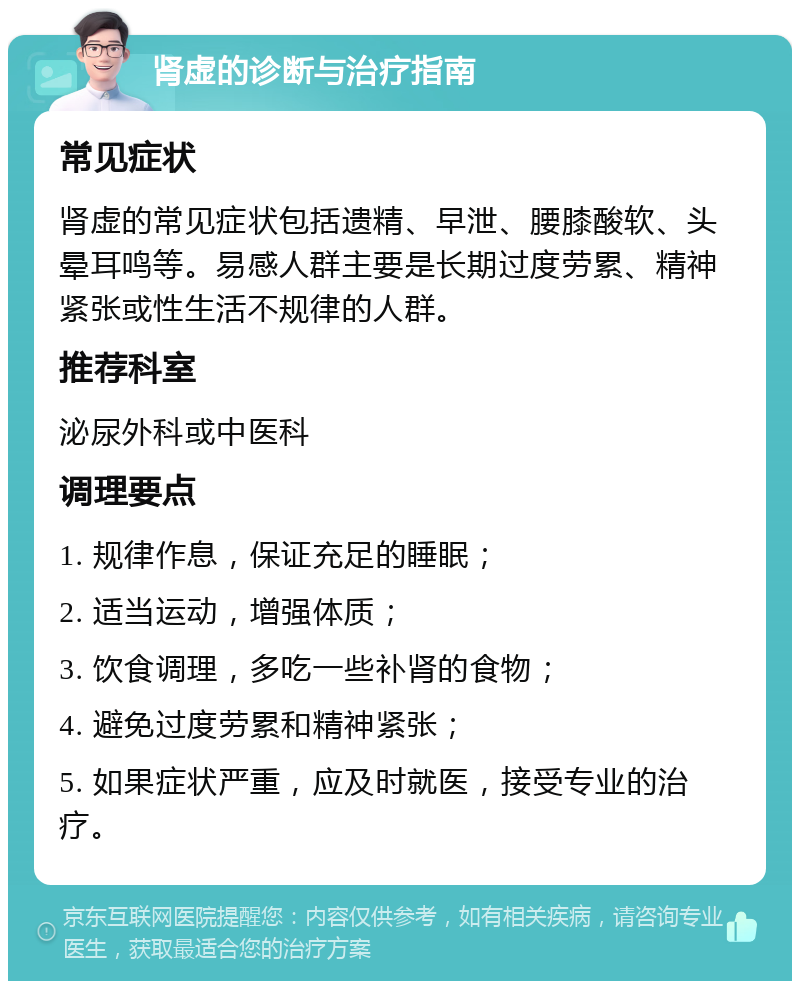 肾虚的诊断与治疗指南

常见症状

肾虚的常见症状包括遗精、早泄、腰膝酸软、头晕耳鸣等。易感人群主要是长期过度劳累、精神紧张或性生活不规律的人群。

推荐科室

泌尿外科或中医科

调理要点

1. 规律作息，保证充足的睡眠；

2. 适当运动，增强体质；

3. 饮食调理，多吃一些补肾的食物；

4. 避免过度劳累和精神紧张；

5. 如果症状严重，应及时就医，接受专业的治疗。

京东互联网医院提醒您：内容仅供参考，如有相关疾病，请咨询专业医生，获取最适合您的治疗方案